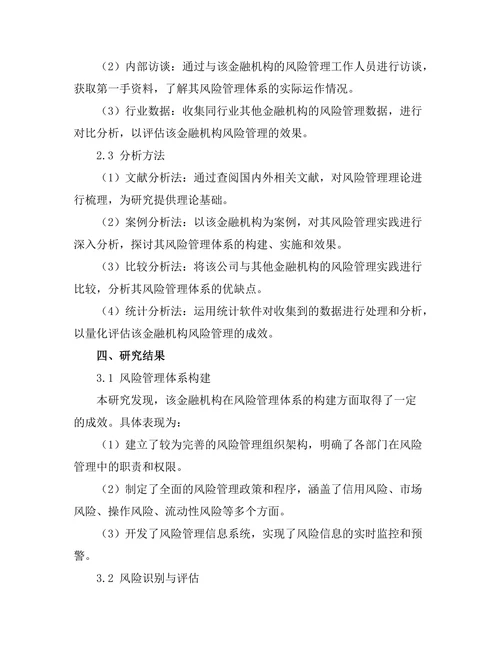 （2）内部访谈：通过与该金融机构的风险管理工作人员进行访谈，获取第一手资料，了解其风险管理体系的实际运作情况。

（3）行业数据：收集同行业其他金融机构的风险管理数据，进行对比分析，以评估该金融机构风险管理的效果。

2.3 分析方法

（1）文献分析法：通过查阅国内外相关文献，对风险管理理论进行梳理，为研究提供理论基础。

（2）案例分析法：以该金融机构为案例，对其风险管理实践进行深入分析，探讨其风险管理体系的构建、实施和效果。

（3）比较分析法：将该公司与其他金融机构的风险管理实践进行比较，分析其风险管理体系的优缺点。

（4）统计分析法：运用统计软件对收集到的数据进行处理和分析，以量化评估该金融机构风险管理的成效。

四、研究结果

3.1 风险管理体系构建

本研究发现，该金融机构在风险管理体系的构建方面取得了一定的成效。具体表现为：

（1）建立了较为完善的风险管理组织架构，明确了各部门在风险管理中的职责和权限。

（2）制定了全面的风险管理政策和程序，涵盖了信用风险、市场风险、操作风险、流动性风险等多个方面。

（3）开发了风险管理信息系统，实现了风险信息的实时监控和预警。

3.2 风险识别与评估